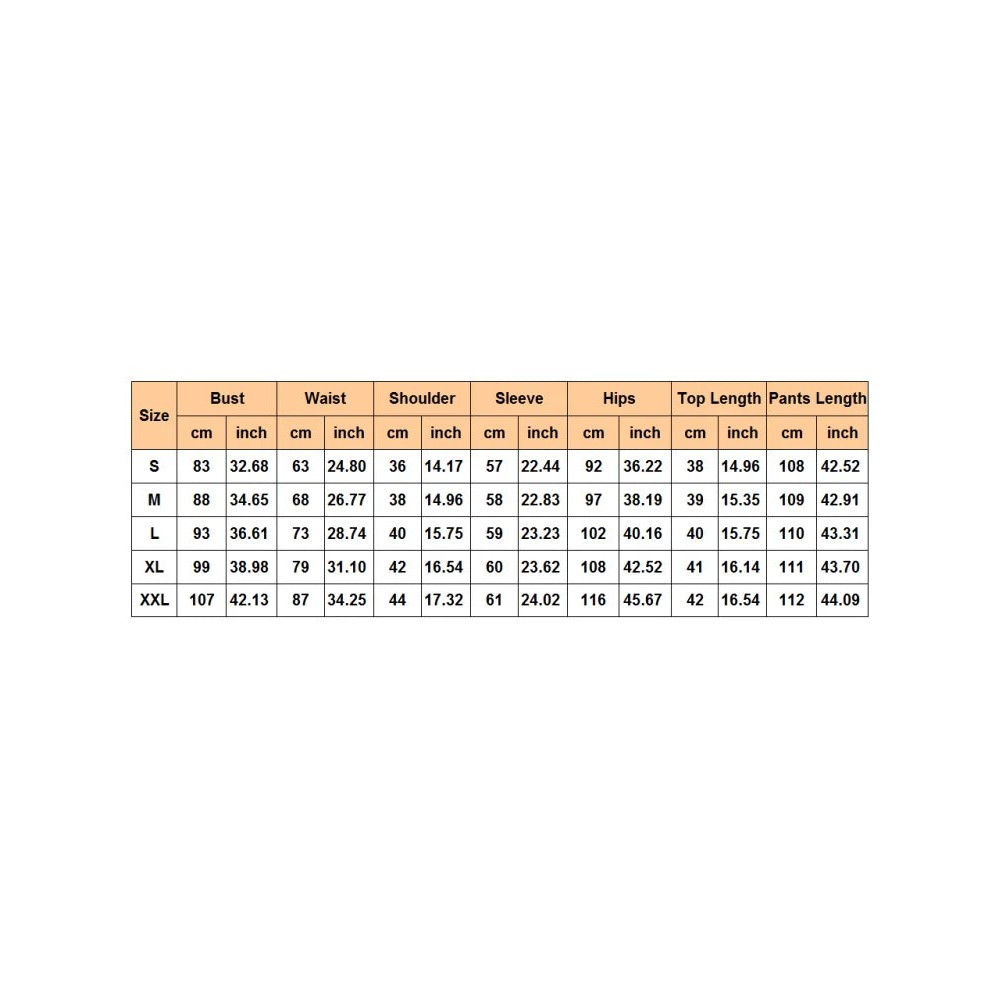 | Size | Bust | | Waist | | Shoulder | | Sleeve | | Hips | | Top Length | | Pants Length | |
|---|---|---|---|---|---|---|---|---|---|---|---|---|---|---|
| | cm | inch | cm | inch | cm | inch | cm | inch | cm | inch | cm | inch | cm | inch |
| S | 83 | 32.68 | 63 | 24.80 | 36 | 14.17 | 57 | 22.44 | 92 | 36.22 | 38 | 14.96 | 108 | 42.52 |
| M | 88 | 34.65 | 68 | 26.77 | 38 | 14.96 | 58 | 22.83 | 97 | 38.19 | 39 | 15.35 | 109 | 42.91 |
| L | 93 | 36.61 | 73 | 28.74 | 40 | 15.75 | 59 | 23.23 | 102 | 40.16 | 40 | 15.75 | 110 | 43.31 |
| XL | 99 | 38.98 | 79 | 31.10 | 42 | 16.54 | 60 | 23.62 | 108 | 42.52 | 41 | 16.14 | 111 | 43.70 |
| XXL | 107 | 42.13 | 87 | 34.25 | 44 | 17.32 | 61 | 24.02 | 116 | 45.67 | 42 | 16.54 | 112 | 44.09 |